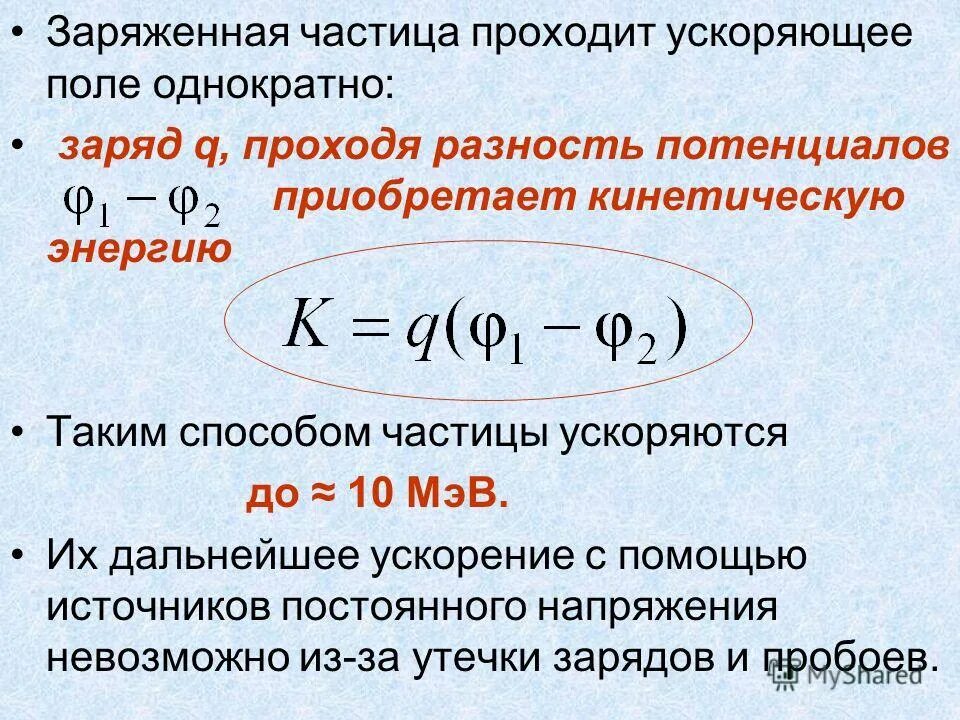 • Заряженная частица проходит ускоряющее поле однократно:

• заряд q, проходя разность потенциалов $\varphi_1 - \varphi_2$ приобретает кинетическую энергию

$K = q(\varphi_1 - \varphi_2)$

• Таким способом частицы ускоряются до ≈ 10 МэВ.

• Их дальнейшее ускорение с помощью источников постоянного напряжения невозможно из-за утечки зарядов и пробоев.

MyShared